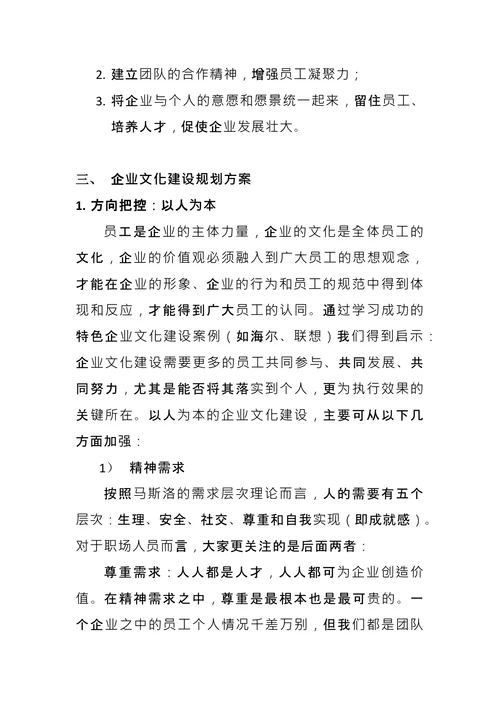 2. 建立团队的合作精神，增强员工凝聚力；

3. 将企业与个人的意愿和愿景统一起来，留住员工、培养人才，促使企业发展壮大。

三、 企业文化建设规划方案

1. 方向把控：以人为本

员工是企业的主体力量，企业的文化是全体员工的文化，企业的价值观必须融入到广大员工的思想观念，才能在企业的形象、企业的行为和员工的规范中得到体现和反应，才能得到广大员工的认同。通过学习成功的特色企业文化建设案例（如海尔、联想）我们得到启示：企业文化建设需要更多的员工共同参与、共同发展、共同努力，尤其是能否将其落实到个人，更为执行效果的关键所在。以人为本的企业文化建设，主要可从以下几方面加强：

1） 精神需求

按照马斯洛的需求层次理论而言，人的需要有五个层次：生理、安全、社交、尊重和自我实现（即成就感）。对于职场人员而言，大家更关注的是后面两者：

尊重需求：人人都是人才，人人都可为企业创造价值。在精神需求之中，尊重是最根本也是最可贵的。一个企业之中的员工个人情况千差万别，但我们都是团队